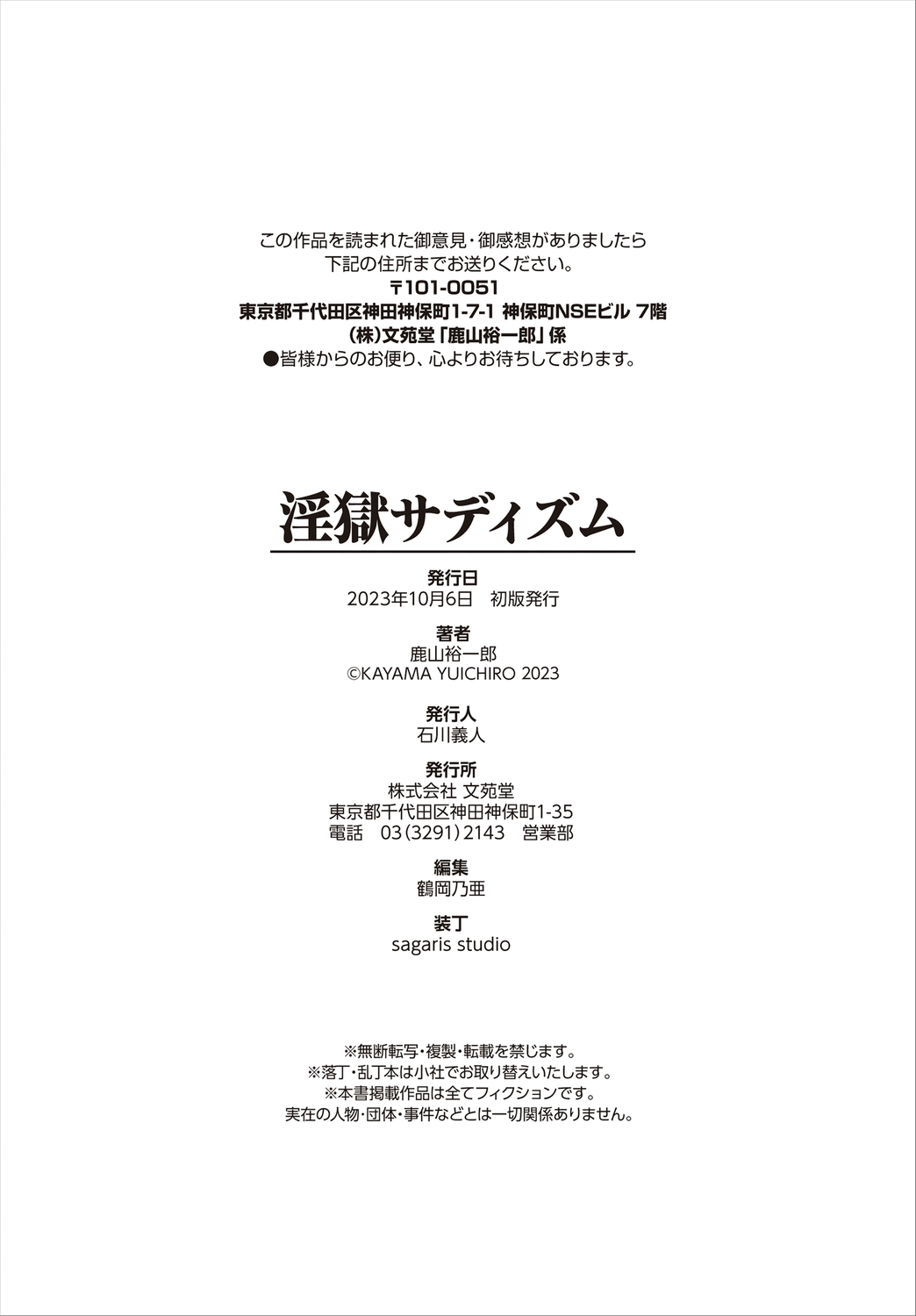 この作品を読まれた御意見・御感想がありましたら
下記の住所までお送りください。
〒101-0051
東京都千代田区神田神保町1-7-1 神保町NSEビル 7階
(株)文苑堂「鹿山裕一郎」係
●皆様からのお便り、心よりお待ちしております。

淫獄サディズム

発行日
2023年10月6日　初版発行

著者
鹿山裕一郎
©KAYAMA YUICHIRO 2023

発行人
石川義人

発行所
株式会社 文苑堂
東京都千代田区神田神保町1-35
電話　03(3291)2143　営業部

編集
鶴岡乃亜

装丁
sagaris studio

※無断転写・複製・転載を禁じます。
※落丁・乱丁本は小社でお取り替えいたします。
※本書掲載作品は全てフィクションです。
実在の人物・団体・事件などとは一切関係ありません。